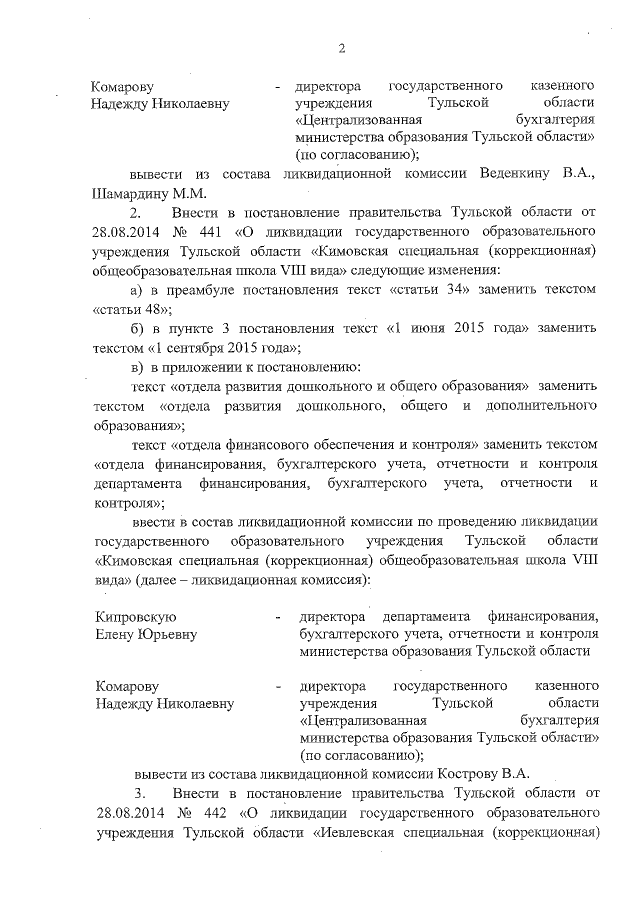 2

Комарову Надежду Николаевну - директора государственного казенного учреждения Тульской области «Централизованная бухгалтерия министерства образования Тульской области» (по согласованию);

вывести из состава ликвидационной комиссии Веденкину В.А., Шамардину М.М.

2. Внести в постановление правительства Тульской области от 28.08.2014 № 441 «О ликвидации государственного образовательного учреждения Тульской области «Кимовская специальная (коррекционная) общеобразовательная школа VIII вида» следующие изменения:

а) в преамбуле постановления текст «статьи 34» заменить текстом «статьи 48»;

б) в пункте 3 постановления текст «1 июня 2015 года» заменить текстом «1 сентября 2015 года»;

в) в приложении к постановлению:

текст «отдела развития дошкольного и общего образования» заменить текстом «отдела развития дошкольного, общего и дополнительного образования»;

текст «отдела финансового обеспечения и контроля» заменить текстом «отдела финансирования, бухгалтерского учета, отчетности и контроля департамента финансирования, бухгалтерского учета, отчетности и контроля»;

ввести в состав ликвидационной комиссии по проведению ликвидации государственного образовательного учреждения Тульской области «Кимовская специальная (коррекционная) общеобразовательная школа VIII вида» (далее – ликвидационная комиссия):

Кипровскую Елену Юрьевну - директора департамента финансирования, бухгалтерского учета, отчетности и контроля министерства образования Тульской области

Комарову Надежду Николаевну - директора государственного казенного учреждения Тульской области «Централизованная бухгалтерия министерства образования Тульской области» (по согласованию);

вывести из состава ликвидационной комиссии Кострову В.А.

3. Внести в постановление правительства Тульской области от 28.08.2014 № 442 «О ликвидации государственного образовательного учреждения Тульской области «Иевлевская специальная (коррекционная)